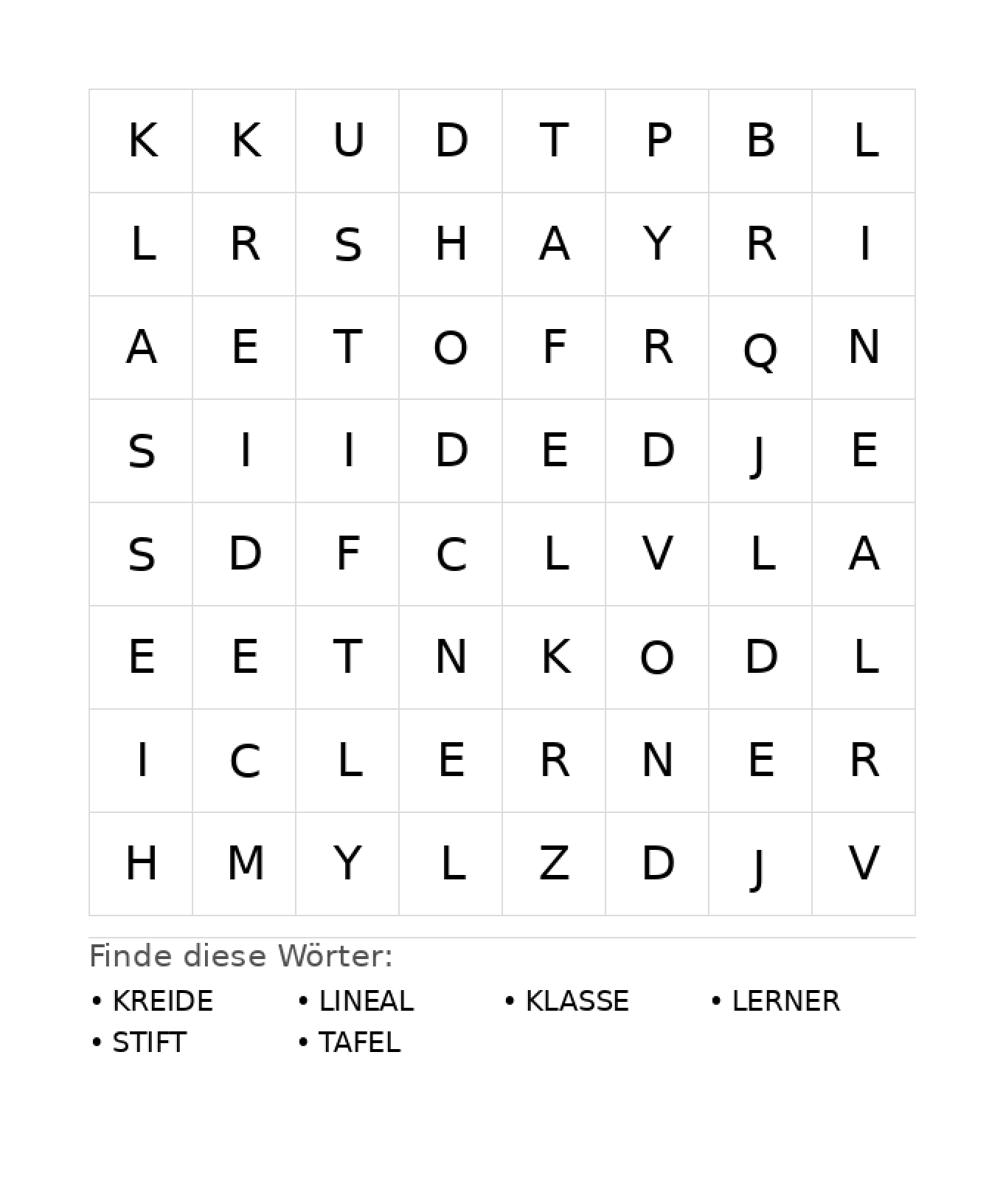 | K | K | U | D | T | P | B | L |
|---|---|---|---|---|---|---|---|
| L | R | S | H | A | Y | R | I |
| A | E | T | O | F | R | Q | N |
| S | I | I | D | E | D | J | E |
| S | D | F | C | L | V | L | A |
| E | E | T | N | K | O | D | L |
| I | C | L | E | R | N | E | R |
| H | M | Y | L | Z | D | J | V |

Finde diese Wörter:

• KREIDE
• LINEAL
• KLASSE
• LERNER
• STIFT
• TAFEL